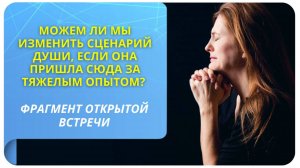 МОЖЕМ ЛИ МЫ ИЗМЕНИТЬ СЦЕНАРИЙ ДУШИ, ЕСЛИ ОНА ПРИШЛА СЮДА ЗА ТЯЖЕЛЫМ ОПЫТОМ?

ФРАГМЕНТ ОТКРЫТОЙ ВСТРЕЧИ